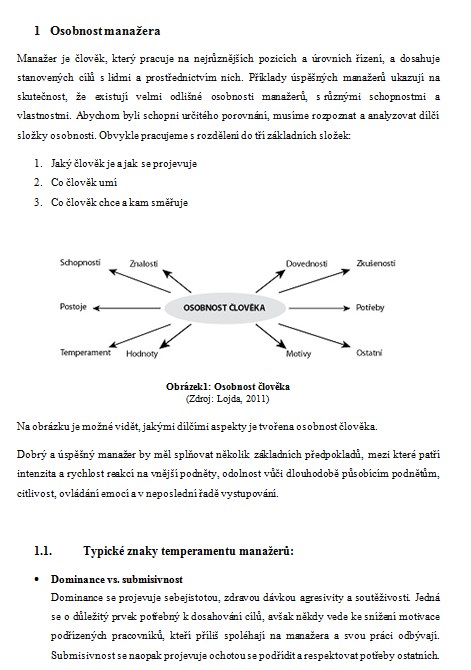 1 Osobnost manažera

Manažer je člověk, který pracuje na nejrůznějších pozicích a úrovních řízení, a dosahuje stanovených cílů s lidmi a prostřednictvím nich. Příklady úspěšných manažerů ukazují na skutečnost, že existují velmi odlišné osobnosti manažerů, s různými schopnostmi a vlastnostmi. Abychom byli schopni určitého porovnání, musíme rozpoznat a analyzovat dílčí složky osobnosti. Obvykle pracujeme s rozdělení do tří základních složek:

1. Jaký člověk je a jak se projevuje
2. Co člověk umí
3. Co člověk chce a kam směřuje

Schopnosti
Znalosti
Dovednosti
Zkušenosti
Postoje
OSOBNOST ČLOVĚKA
Potřeby
Temperament
Hodnoty
Motivy
Ostatní

Obrázek1: Osobnost člověka
(Zdroj: Lojda, 2011)

Na obrázku je možné vidět, jakými dílčími aspekty je tvořena osobnost člověka.

Dobrý a úspěšný manažer by měl splňovat několik základních předpokladů, mezi které patří intenzita a rychlost reakcí na vnější podněty, odolnost vůči dlouhodobě působícím podnětům, citlivost, ovládání emocí a v neposlední řadě vystupování.

1.1. Typické znaky temperamentu manažerů:

• Dominance vs. submisivnost
Dominance se projevuje sebejistotou, zdravou dávkou agresivity a soutěživosti. Jedná se o důležitý prvek potřebný k dosahování cílů, avšak někdy vede ke snížení motivace podřízených pracovníků, kteří příliš spoléhají na manažera a svou práci odbývají. Submisivnost se naopak projevuje ochotou se podřídit a respektovat potřeby ostatních.